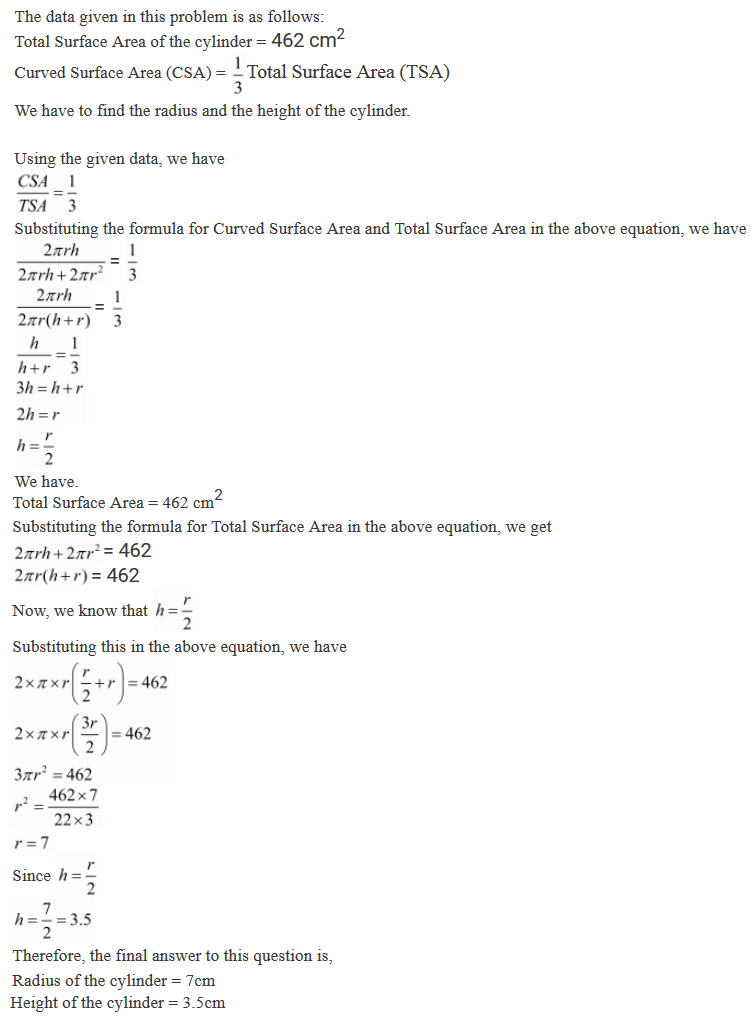 The data given in this problem is as follows:
Total Surface Area of the cylinder = 462 $cm^2$
Curved Surface Area (CSA) = $\frac{1}{3}$ Total Surface Area (TSA)
We have to find the radius and the height of the cylinder.

Using the given data, we have
$\frac{CSA}{TSA} = \frac{1}{3}$
Substituting the formula for Curved Surface Area and Total Surface Area in the above equation, we have
$\frac{2\pi rh}{2\pi rh + 2\pi r^2} = \frac{1}{3}$
$\frac{2\pi rh}{2\pi r(h+r)} = \frac{1}{3}$
$\frac{h}{h+r} = \frac{1}{3}$
$3h = h + r$
$2h = r$
$h = \frac{r}{2}$
We have.
Total Surface Area = 462 $cm^2$
Substituting the formula for Total Surface Area in the above equation, we get
$2\pi rh + 2\pi r^2 = 462$
$2\pi r(h+r) = 462$
Now, we know that $h = \frac{r}{2}$
Substituting this in the above equation, we have
$2 \times \pi \times r\left(\frac{r}{2} + r\right) = 462$
$2 \times \pi \times r\left(\frac{3r}{2}\right) = 462$
$3\pi r^2 = 462$
$r^2 = \frac{462 \times 7}{22 \times 3}$
$r = 7$
Since $h = \frac{r}{2}$
$h = \frac{7}{2} = 3.5$
Therefore, the final answer to this question is,
Radius of the cylinder = 7cm
Height of the cylinder = 3.5cm